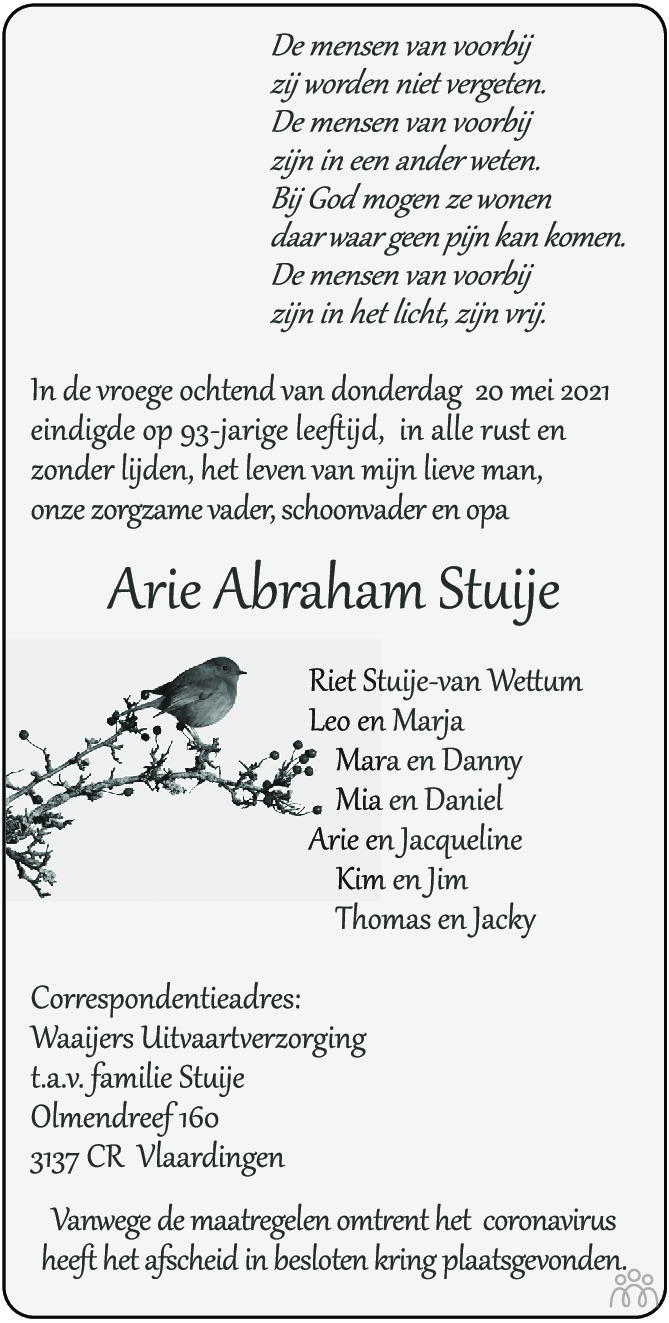 De mensen van voorbij
zij worden niet vergeten.
De mensen van voorbij
zijn in een ander weten.
Bij God mogen ze wonen
daar waar geen pijn kan komen.
De mensen van voorbij
zijn in het licht, zijn vrij.

In de vroege ochtend van donderdag 20 mei 2021 eindigde op 93-jarige leeftijd, in alle rust en zonder lijden, het leven van mijn lieve man, onze zorgzame vader, schoonvader en opa

Arie Abraham Stuije

Riet Stuije-van Wettum
Leo en Marja
Mara en Danny
Mia en Daniel
Arie en Jacqueline
Kim en Jim
Thomas en Jacky

Correspondentieadres:
Waaijers Uitvaartverzorging
t.a.v. familie Stuije
Olmendreef 160
3137 CR Vlaardingen

Vanwege de maatregelen omtrent het coronavirus heeft het afscheid in besloten kring plaatsgevonden.